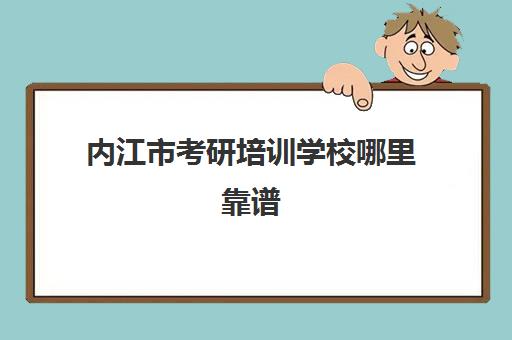 内江市考研培训学校哪里靠谱